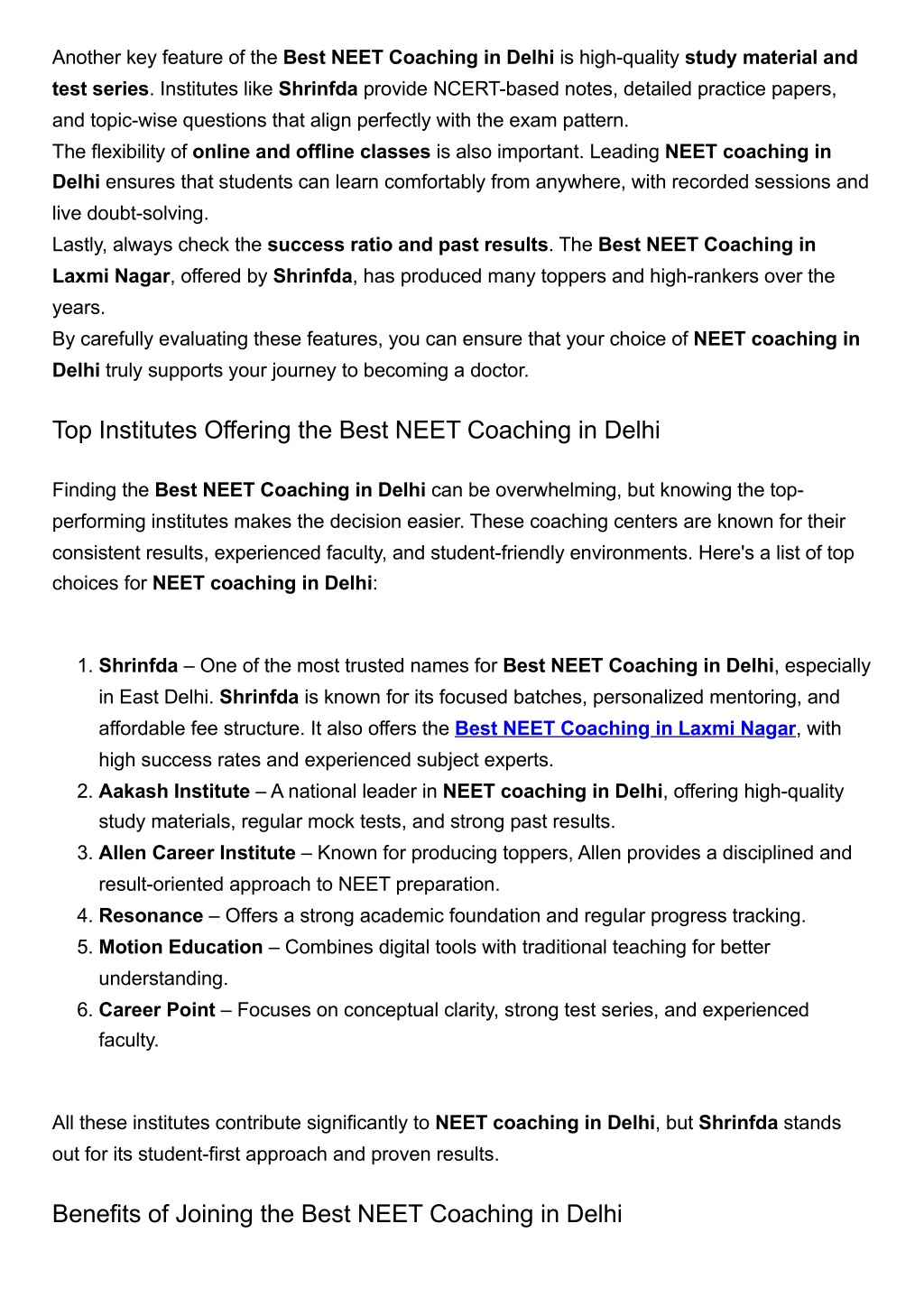 Another key feature of the Best NEET Coaching in Delhi is high-quality study material and test series. Institutes like Shrinfda provide NCERT-based notes, detailed practice papers, and topic-wise questions that align perfectly with the exam pattern.
The flexibility of online and offline classes is also important. Leading NEET coaching in Delhi ensures that students can learn comfortably from anywhere, with recorded sessions and live doubt-solving.
Lastly, always check the success ratio and past results. The Best NEET Coaching in Laxmi Nagar, offered by Shrinfda, has produced many toppers and high-rankers over the years.
By carefully evaluating these features, you can ensure that your choice of NEET coaching in Delhi truly supports your journey to becoming a doctor.

Top Institutes Offering the Best NEET Coaching in Delhi

Finding the Best NEET Coaching in Delhi can be overwhelming, but knowing the top-performing institutes makes the decision easier. These coaching centers are known for their consistent results, experienced faculty, and student-friendly environments. Here's a list of top choices for NEET coaching in Delhi:

1. Shrinfda – One of the most trusted names for Best NEET Coaching in Delhi, especially in East Delhi. Shrinfda is known for its focused batches, personalized mentoring, and affordable fee structure. It also offers the Best NEET Coaching in Laxmi Nagar, with high success rates and experienced subject experts.
2. Aakash Institute – A national leader in NEET coaching in Delhi, offering high-quality study materials, regular mock tests, and strong past results.
3. Allen Career Institute – Known for producing toppers, Allen provides a disciplined and result-oriented approach to NEET preparation.
4. Resonance – Offers a strong academic foundation and regular progress tracking.
5. Motion Education – Combines digital tools with traditional teaching for better understanding.
6. Career Point – Focuses on conceptual clarity, strong test series, and experienced faculty.

All these institutes contribute significantly to NEET coaching in Delhi, but Shrinfda stands out for its student-first approach and proven results.

Benefits of Joining the Best NEET Coaching in Delhi